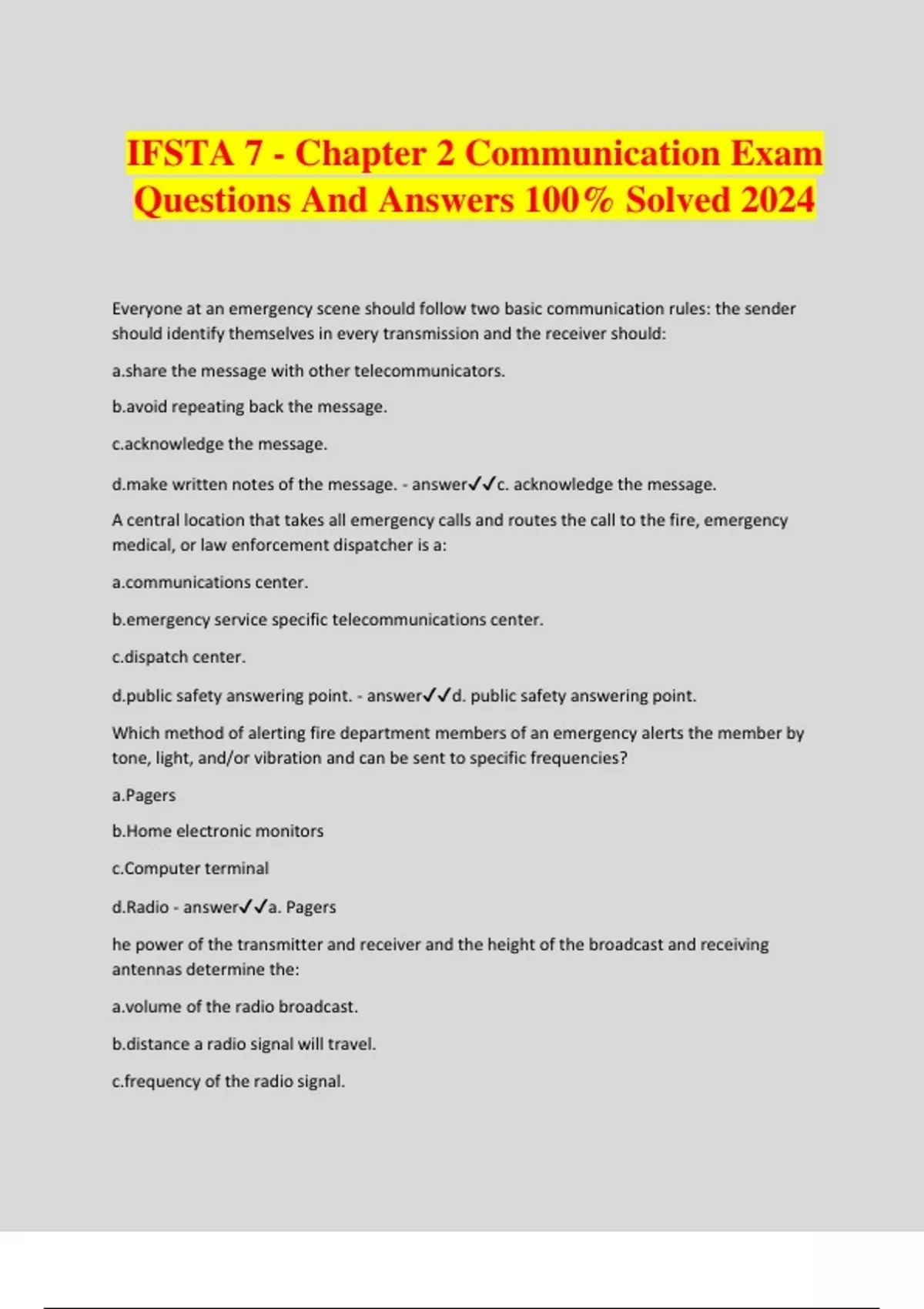 IFSTA 7 - Chapter 2 Communication Exam Questions And Answers 100% Solved 2024

Everyone at an emergency scene should follow two basic communication rules: the sender should identify themselves in every transmission and the receiver should:

a.share the message with other telecommunicators.

b.avoid repeating back the message.

c.acknowledge the message.

d.make written notes of the message. - answer✓✓c. acknowledge the message.

A central location that takes all emergency calls and routes the call to the fire, emergency medical, or law enforcement dispatcher is a:

a.communications center.

b.emergency service specific telecommunications center.

c.dispatch center.

d.public safety answering point. - answer✓✓d. public safety answering point.

Which method of alerting fire department members of an emergency alerts the member by tone, light, and/or vibration and can be sent to specific frequencies?

a.Pagers

b.Home electronic monitors

c.Computer terminal

d.Radio - answer✓✓a. Pagers

he power of the transmitter and receiver and the height of the broadcast and receiving antennas determine the:

a.volume of the radio broadcast.

b.distance a radio signal will travel.

c.frequency of the radio signal.